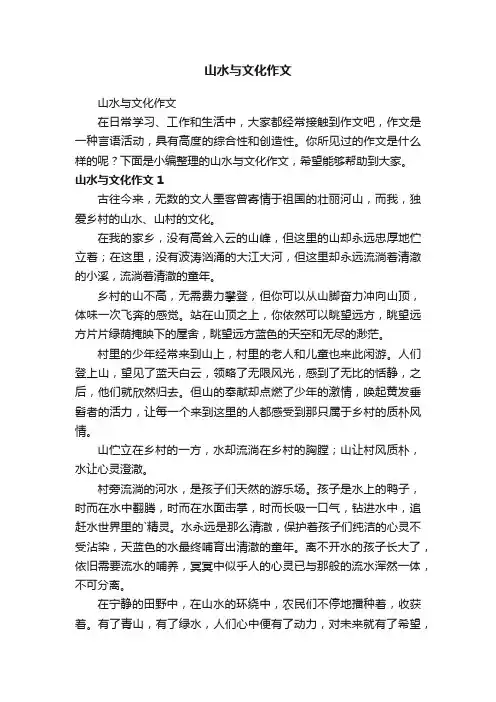 山水与文化作文

山水与文化作文

在日常学习、工作和生活中，大家都经常接触到作文吧，作文是一种言语活动，具有高度的综合性和创造性。你所见过的作文是什么样的呢？下面是小编整理的山水与文化作文，希望能够帮助到大家。

山水与文化作文 1

古往今来，无数的文人墨客曾寄情于祖国的壮丽河山，而我，独爱乡村的山水、山村的文化。

在我的家乡，没有高耸入云的山峰，但这里的山却永远忠厚地伫立着；在这里，没有波涛汹涌的大江大河，但这里却永远流淌着清澈的小溪，流淌着清澈的童年。

乡村的山不高，无需费力攀登，但你可以从山脚奋力冲向山顶，体味一次飞奔的感觉。站在山顶之上，你依然可以眺望远方，眺望远方片片绿荫掩映下的屋舍，眺望远方蓝色的天空和无尽的渺茫。

村里的少年经常来到山上，村里的老人和儿童也来此闲游。人们登上山，望见了蓝天白云，领略了无限风光，感到了无比的恬静，之后，他们就欣然归去。但山的奉献却点燃了少年的激情，唤起黄发垂髫者的活力，让每一个来到这里的人都感受到那只属于乡村的质朴风情。

山伫立在乡村的一方，水却流淌在乡村的胸膛；山让村风质朴，水让心灵澄澈。

村旁流淌的河水，是孩子们天然的游乐场。孩子是水上的鸭子，时而在水中翻腾，时而在水面击掌，时而长吸一口气，钻进水中，追赶水世界里的`精灵。水永远是那么清澈，保护着孩子们纯洁的心灵不受沾染，天蓝色的水最终哺育出清澈的童年。离不开水的孩子长大了，依旧需要流水的哺养，冥冥中似乎人的心灵已与那般的流水浑然一体，不可分离。

在宁静的田野中，在山水的环绕中，农民们不停地播种着，收获着。有了青山，有了绿水，人们心中便有了动力，对未来就有了希望，